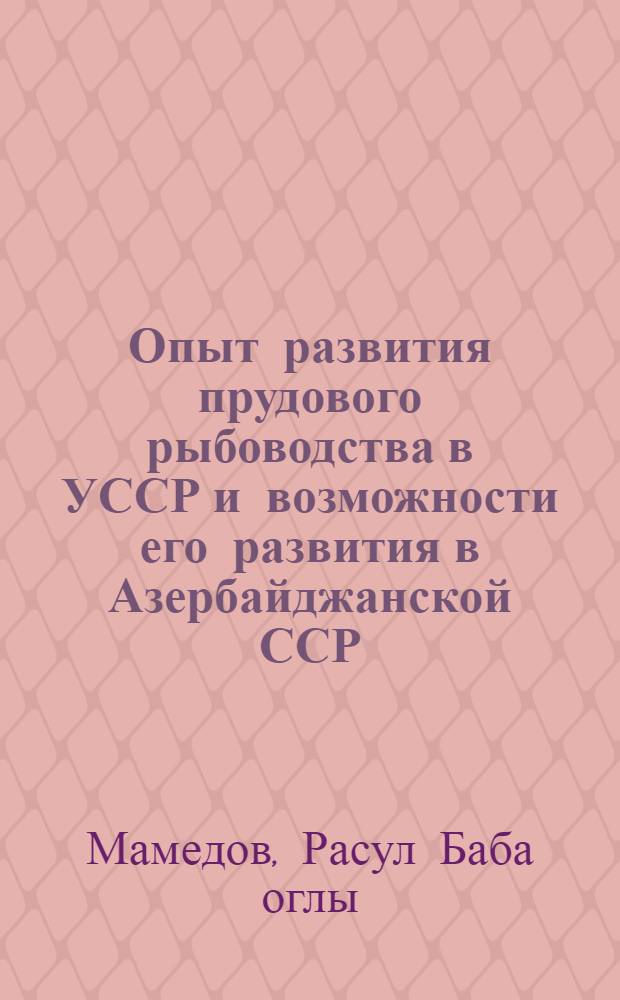 Опыт развития прудового рыбоводства в УССР и возможности его развития в Азербайджанской ССР

Мамедов, Расул Баба оглы